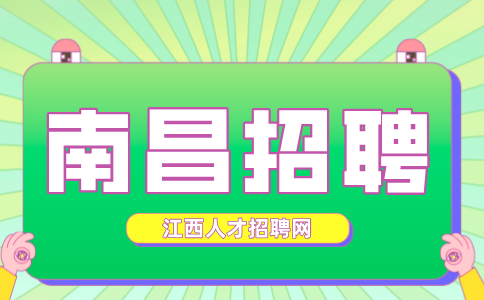 南昌招聘

江西人才招聘网